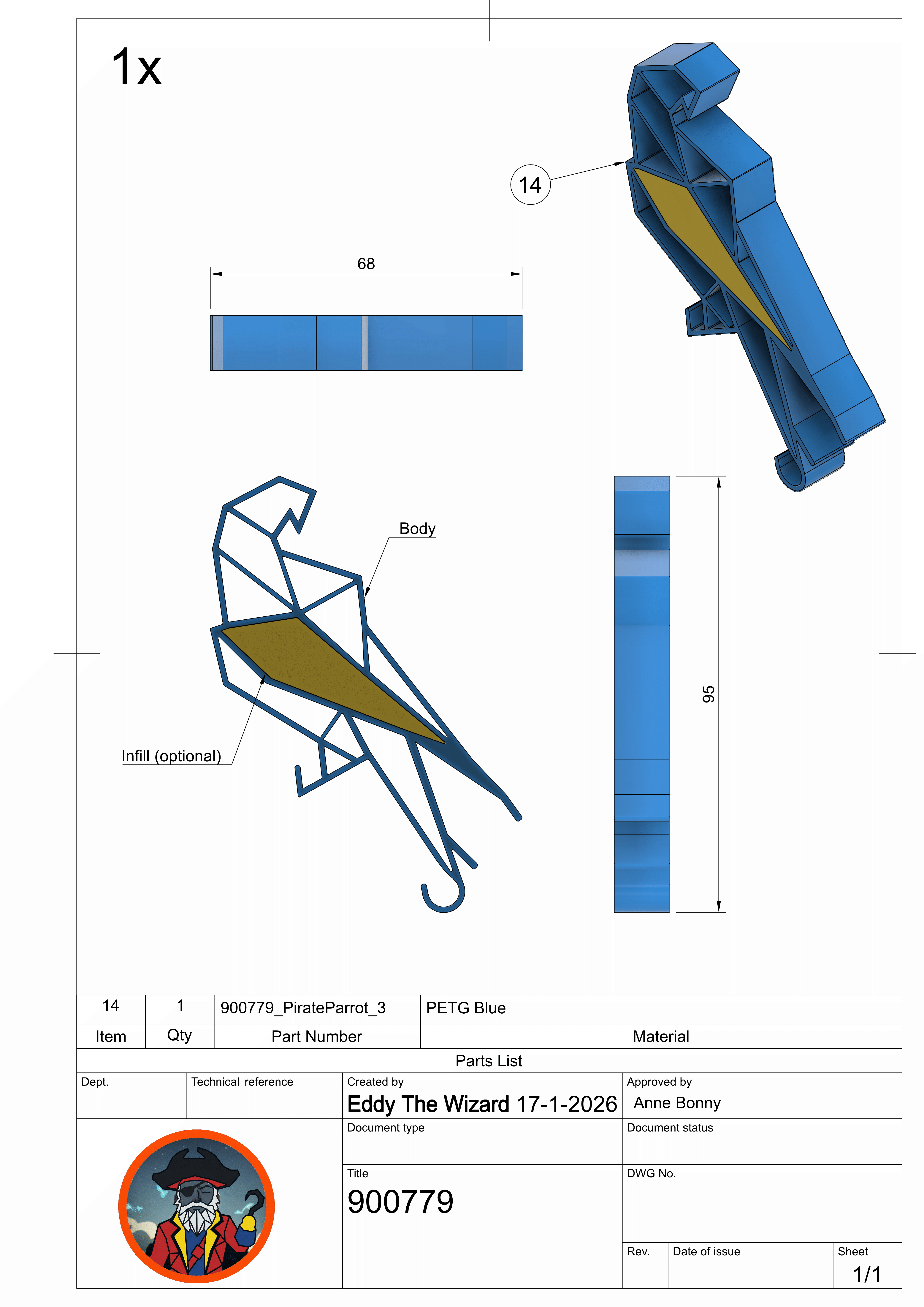 1x

14

68

Body

Infill (optional)

95

| 14 | 1 | 900779_PirateParrot_3 | PETG Blue |
|---|---|---|---|
| Item | Qty | Part Number | Material |

Parts List

Dept.

Technical reference

Created by
Eddy The Wizard 17-1-2026

Approved by
Anne Bonny

Document type

Document status

Title
900779

DWG No.

Rev.

Date of issue

Sheet
1/1